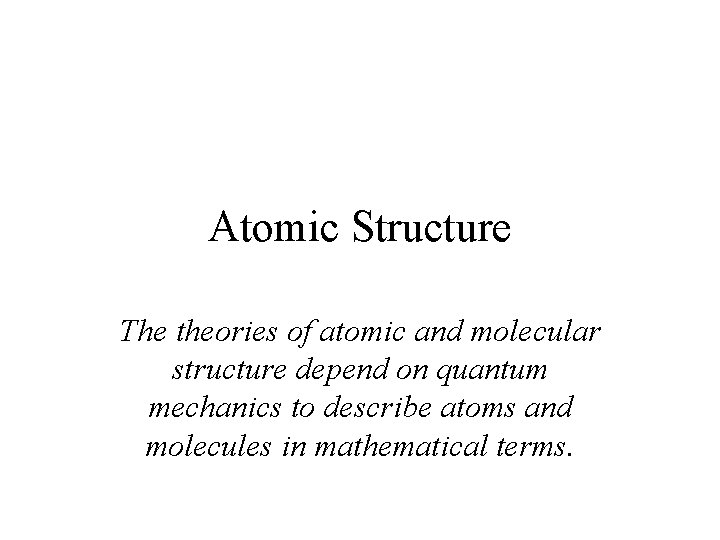 Atomic Structure

The theories of atomic and molecular structure depend on quantum mechanics to describe atoms and molecules in mathematical terms.